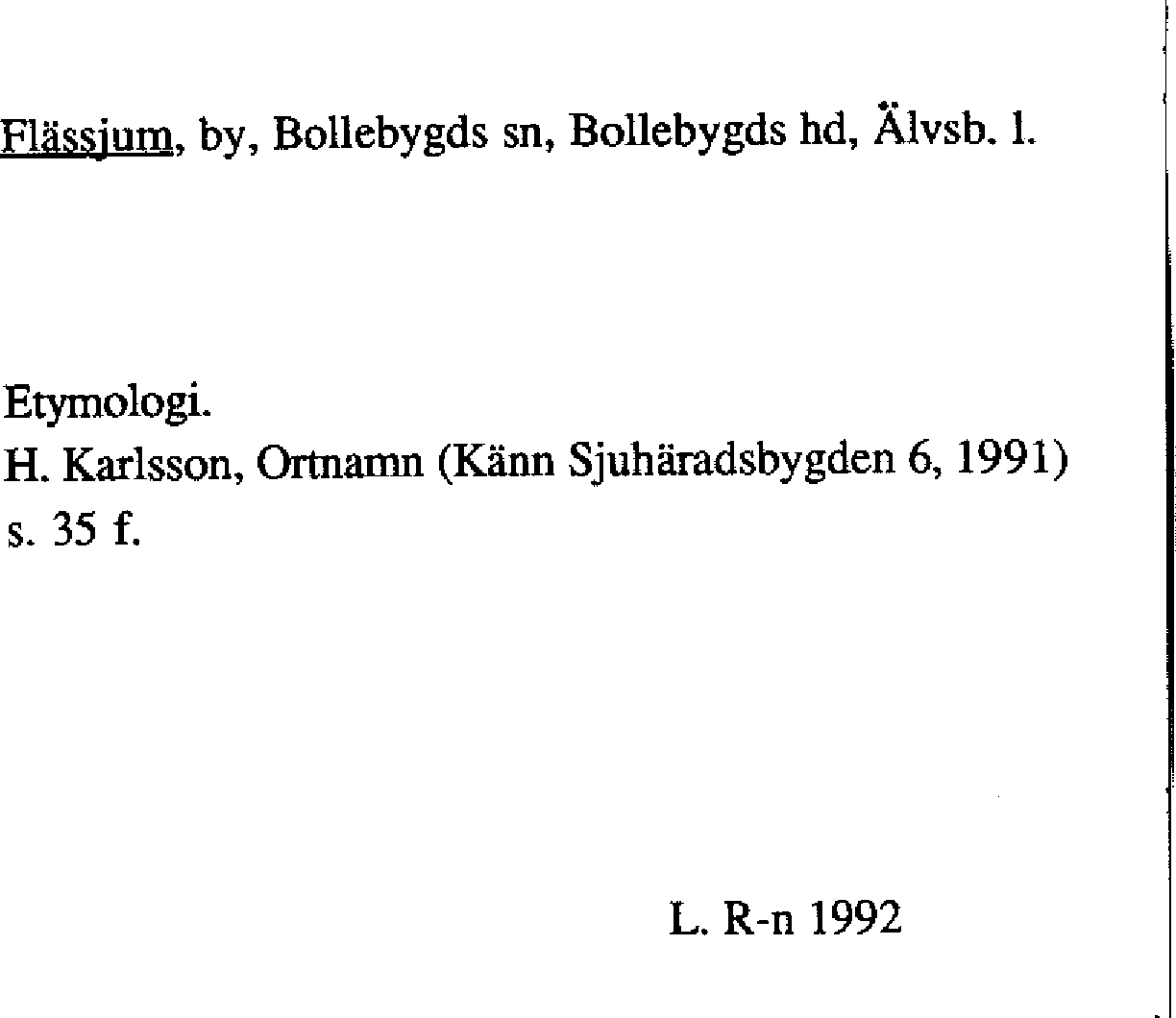 Flässjum, by, Bollebygds sn, Bollebygds hd, Älvsb. l.

Etymologi.
H. Karlsson, Ortnamn (Känn Sjuhäradsbygden 6, 1991) s. 35 f.

L. R-n 1992